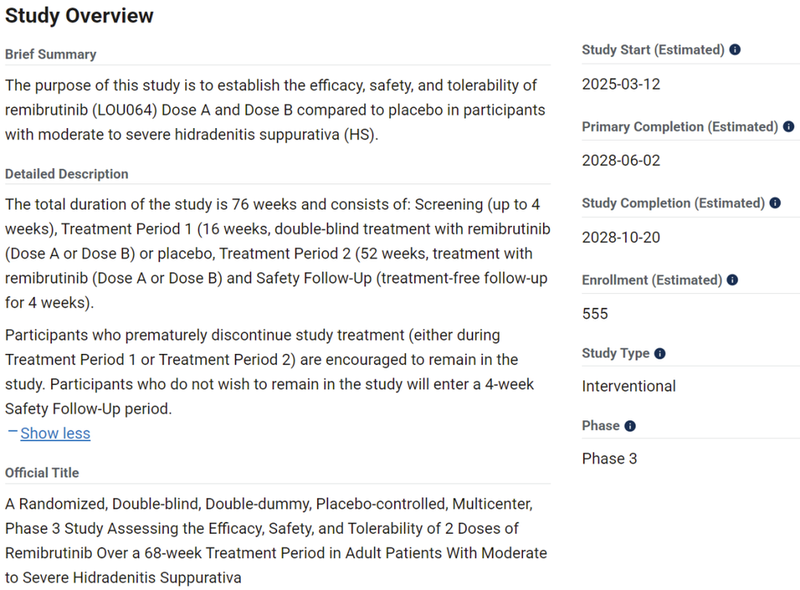 Study Overview

Brief Summary

The purpose of this study is to establish the efficacy, safety, and tolerability of remibrutinib (LOU064) Dose A and Dose B compared to placebo in participants with moderate to severe hidradenitis suppurativa (HS).

Detailed Description

The total duration of the study is 76 weeks and consists of: Screening (up to 4 weeks), Treatment Period 1 (16 weeks, double-blind treatment with remibrutinib (Dose A or Dose B) or placebo, Treatment Period 2 (52 weeks, treatment with remibrutinib (Dose A or Dose B) and Safety Follow-Up (treatment-free follow-up for 4 weeks).

Participants who prematurely discontinue study treatment (either during Treatment Period 1 or Treatment Period 2) are encouraged to remain in the study. Participants who do not wish to remain in the study will enter a 4-week Safety Follow-Up period.

− Show less

Official Title

A Randomized, Double-blind, Double-dummy, Placebo-controlled, Multicenter, Phase 3 Study Assessing the Efficacy, Safety, and Tolerability of 2 Doses of Remibrutinib Over a 68-week Treatment Period in Adult Patients With Moderate to Severe Hidradenitis Suppurativa

Study Start (Estimated)

2025-03-12

Primary Completion (Estimated)

2028-06-02

Study Completion (Estimated)

2028-10-20

Enrollment (Estimated)

555

Study Type

Interventional

Phase

Phase 3